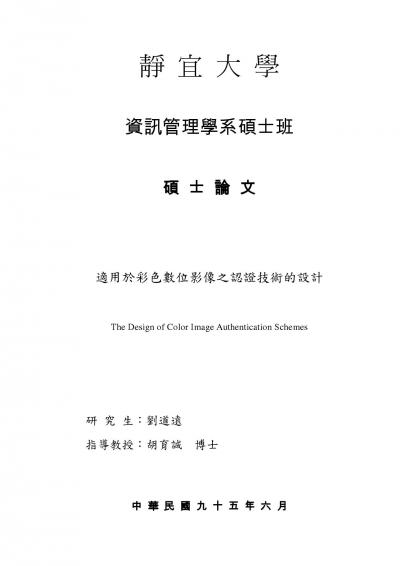 靜 宜 大 學

資訊管理學系碩士班

碩 士 論 文

適用於彩色數位影像之認證技術的設計

The Design of Color Image Authentication Schemes

研 究 生：劉道遠

指導教授：胡育誠 博士

中 華 民 國 九 十 五 年 六 月